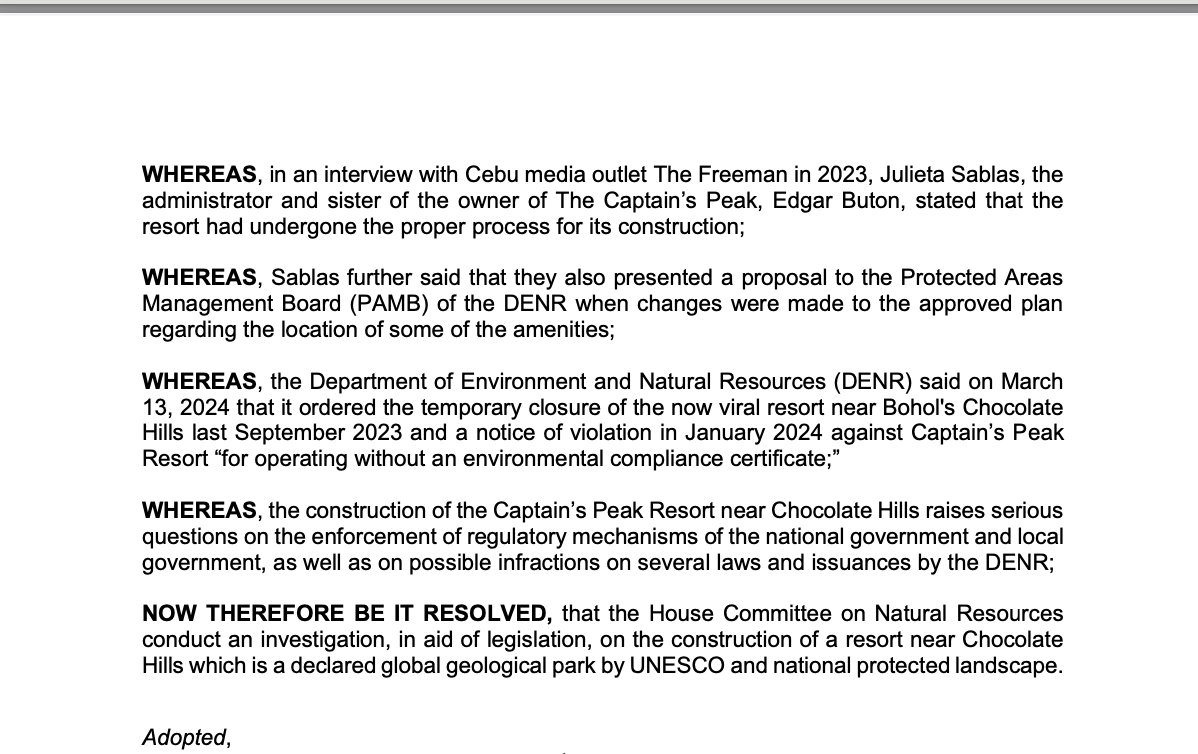 WHEREAS, in an interview with Cebu media outlet The Freeman in 2023, Julieta Sablas, the administrator and sister of the owner of The Captain's Peak, Edgar Buton, stated that the resort had undergone the proper process for its construction;

WHEREAS, Sablas further said that they also presented a proposal to the Protected Areas Management Board (PAMB) of the DENR when changes were made to the approved plan regarding the location of some of the amenities;

WHEREAS, the Department of Environment and Natural Resources (DENR) said on March 13, 2024 that it ordered the temporary closure of the now viral resort near Bohol's Chocolate Hills last September 2023 and a notice of violation in January 2024 against Captain's Peak Resort "for operating without an environmental compliance certificate;"

WHEREAS, the construction of the Captain's Peak Resort near Chocolate Hills raises serious questions on the enforcement of regulatory mechanisms of the national government and local government, as well as on possible infractions on several laws and issuances by the DENR;

NOW THEREFORE BE IT RESOLVED, that the House Committee on Natural Resources conduct an investigation, in aid of legislation, on the construction of a resort near Chocolate Hills which is a declared global geological park by UNESCO and national protected landscape.

Adopted,